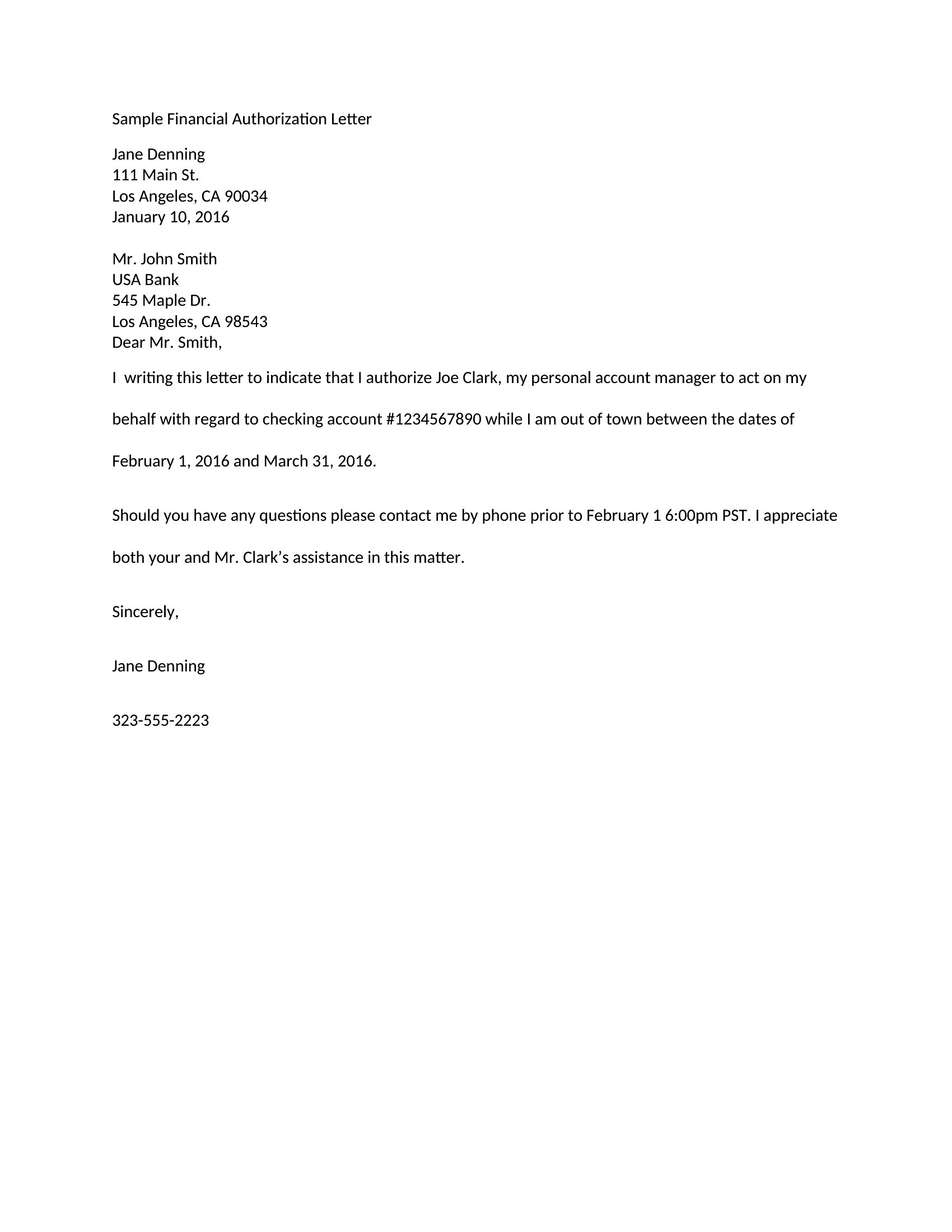 Sample Financial Authorization Letter

Jane Denning
111 Main St.
Los Angeles, CA 90034
January 10, 2016

Mr. John Smith
USA Bank
545 Maple Dr.
Los Angeles, CA 98543
Dear Mr. Smith,

I  writing this letter to indicate that I authorize Joe Clark, my personal account manager to act on my behalf with regard to checking account #1234567890 while I am out of town between the dates of February 1, 2016 and March 31, 2016.

Should you have any questions please contact me by phone prior to February 1 6:00pm PST. I appreciate both your and Mr. Clark's assistance in this matter.

Sincerely,

Jane Denning

323-555-2223